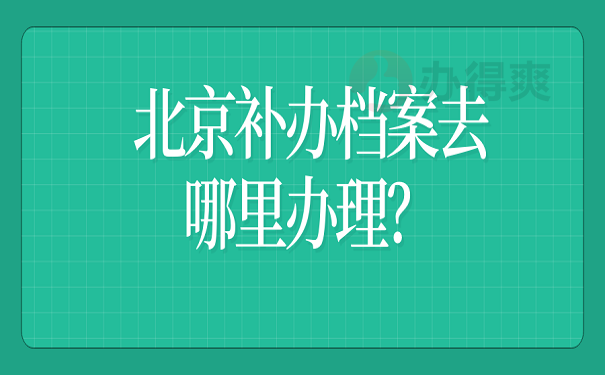 办得爽

北京补办档案去哪里办理？